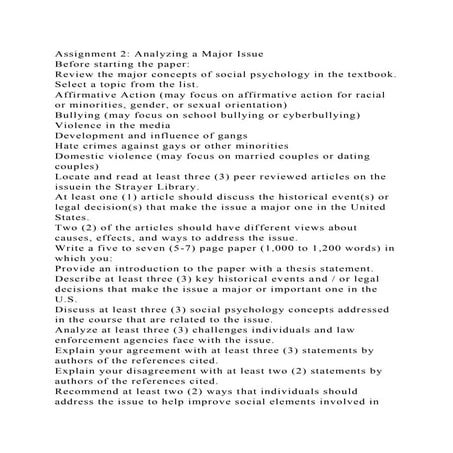 Assignment 2: Analyzing a Major Issue
Before starting the paper:
Review the major concepts of social psychology in the textbook.
Select a topic from the list.
Affirmative Action (may focus on affirmative action for racial or minorities, gender, or sexual orientation)
Bullying (may focus on school bullying or cyberbullying)
Violence in the media
Development and influence of gangs
Hate crimes against gays or other minorities
Domestic violence (may focus on married couples or dating couples)
Locate and read at least three (3) peer reviewed articles on the issuein the Strayer Library.
At least one (1) article should discuss the historical event(s) or legal decision(s) that make the issue a major one in the United States.
Two (2) of the articles should have different views about causes, effects, and ways to address the issue.
Write a five to seven (5-7) page paper (1,000 to 1,200 words) in which you:
Provide an introduction to the paper with a thesis statement.
Describe at least three (3) key historical events and / or legal decisions that make the issue a major or important one in the U.S.
Discuss at least three (3) social psychology concepts addressed in the course that are related to the issue.
Analyze at least three (3) challenges individuals and law enforcement agencies face with the issue.
Explain your agreement with at least three (3) statements by authors of the references cited.
Explain your disagreement with at least two (2) statements by authors of the references cited.
Recommend at least two (2) ways that individuals should address the issue to help improve social elements involved in